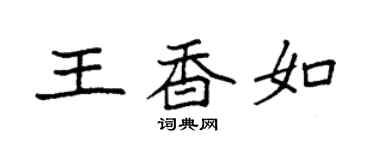 王香如

词典网